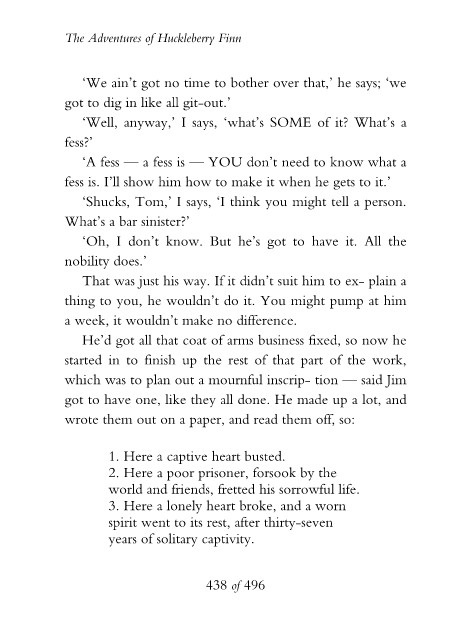 The Adventures of Huckleberry Finn

'We ain't got no time to bother over that,' he says; 'we got to dig in like all git-out.'

'Well, anyway,' I says, 'what's SOME of it? What's a fess?'

'A fess — a fess is — YOU don't need to know what a fess is. I'll show him how to make it when he gets to it.'

'Shucks, Tom,' I says, 'I think you might tell a person. What's a bar sinister?'

'Oh, I don't know. But he's got to have it. All the nobility does.'

That was just his way. If it didn't suit him to ex- plain a thing to you, he wouldn't do it. You might pump at him a week, it wouldn't make no difference.

He'd got all that coat of arms business fixed, so now he started in to finish up the rest of that part of the work, which was to plan out a mournful inscrip- tion — said Jim got to have one, like they all done. He made up a lot, and wrote them out on a paper, and read them off, so:

1. Here a captive heart busted.
2. Here a poor prisoner, forsook by the world and friends, fretted his sorrowful life.
3. Here a lonely heart broke, and a worn spirit went to its rest, after thirty-seven years of solitary captivity.

438 of 496